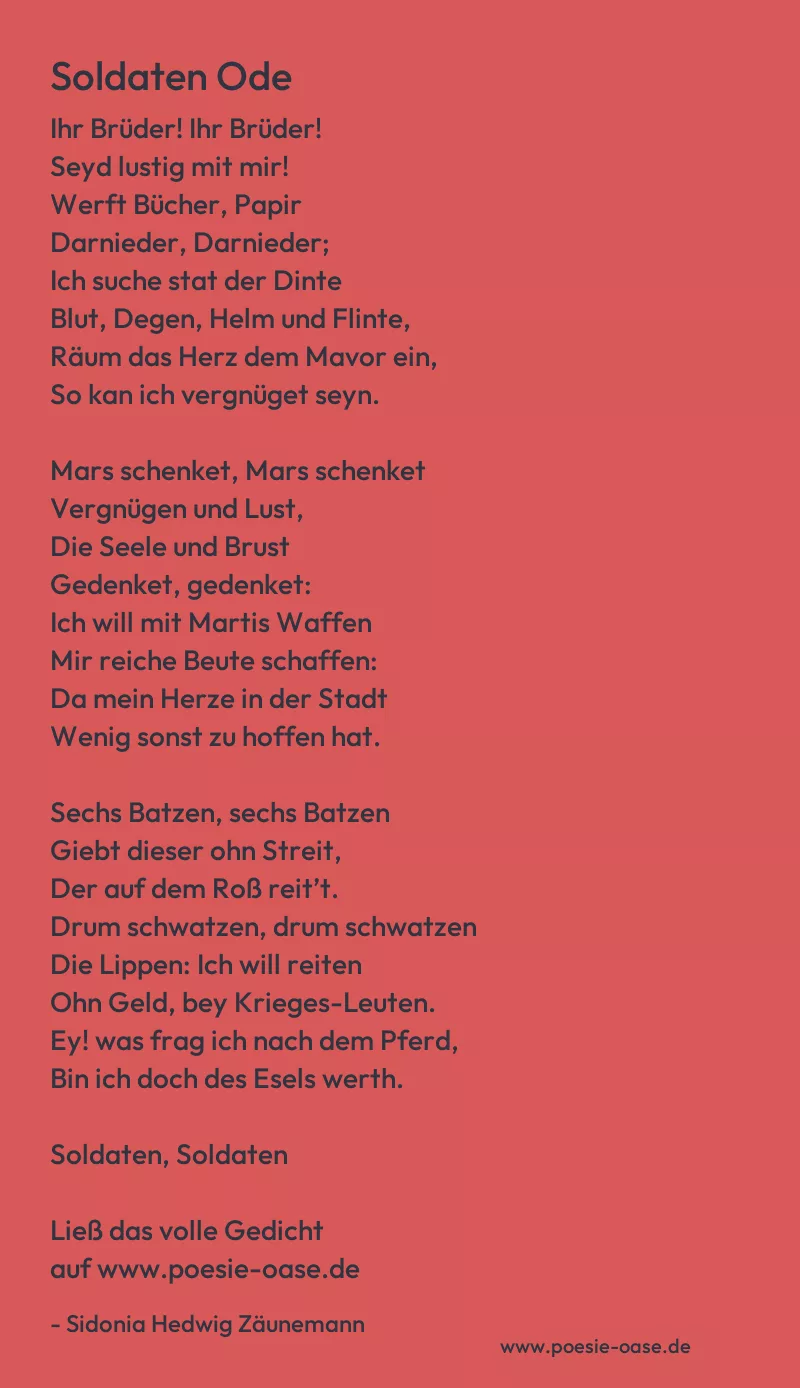 Soldaten Ode

Ihr Brüder! Ihr Brüder!
Seyd lustig mit mir!
Werft Bücher, Papir
Darnieder, Darnieder;
Ich suche stat der Dinte
Blut, Degen, Helm und Flinte,
Räum das Herz dem Mavor ein,
So kan ich vergnüget seyn.

Mars schenket, Mars schenket
Vergnügen und Lust,
Die Seele und Brust
Gedenket, gedenket:
Ich will mit Martis Waffen
Mir reiche Beute schaffen:
Da mein Herze in der Stadt
Wenig sonst zu hoffen hat.

Sechs Batzen, sechs Batzen
Giebt dieser ohn Streit,
Der auf dem Roß reit't.
Drum schwatzen, drum schwatzen
Die Lippen: Ich will reiten
Ohn Geld, bey Krieges-Leuten.
Ey! was frag ich nach dem Pferd,
Bin ich doch des Esels werth.

Soldaten, Soldaten

Ließ das volle Gedicht
auf www.poesie-oase.de

- Sidonia Hedwig Zäunemann

www.poesie-oase.de